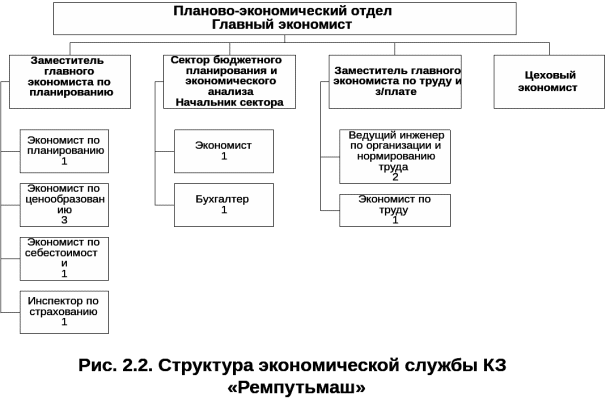 Планово-экономический отдел
Главный экономист

Заместитель главного экономиста по планированию

Экономист по планированию
1

Экономист по ценообразованию
3

Экономист по себестоимости
1

Инспектор по страхованию
1

Сектор бюджетного планирования и экономического анализа
Начальник сектора

Экономист
1

Бухгалтер
1

Заместитель главного экономиста по труду и з/плате

Ведущий инженер по организации и нормированию труда
2

Экономист по труду
1

Цеховый экономист

Рис. 2.2. Структура экономической службы КЗ «Ремпутьмаш»